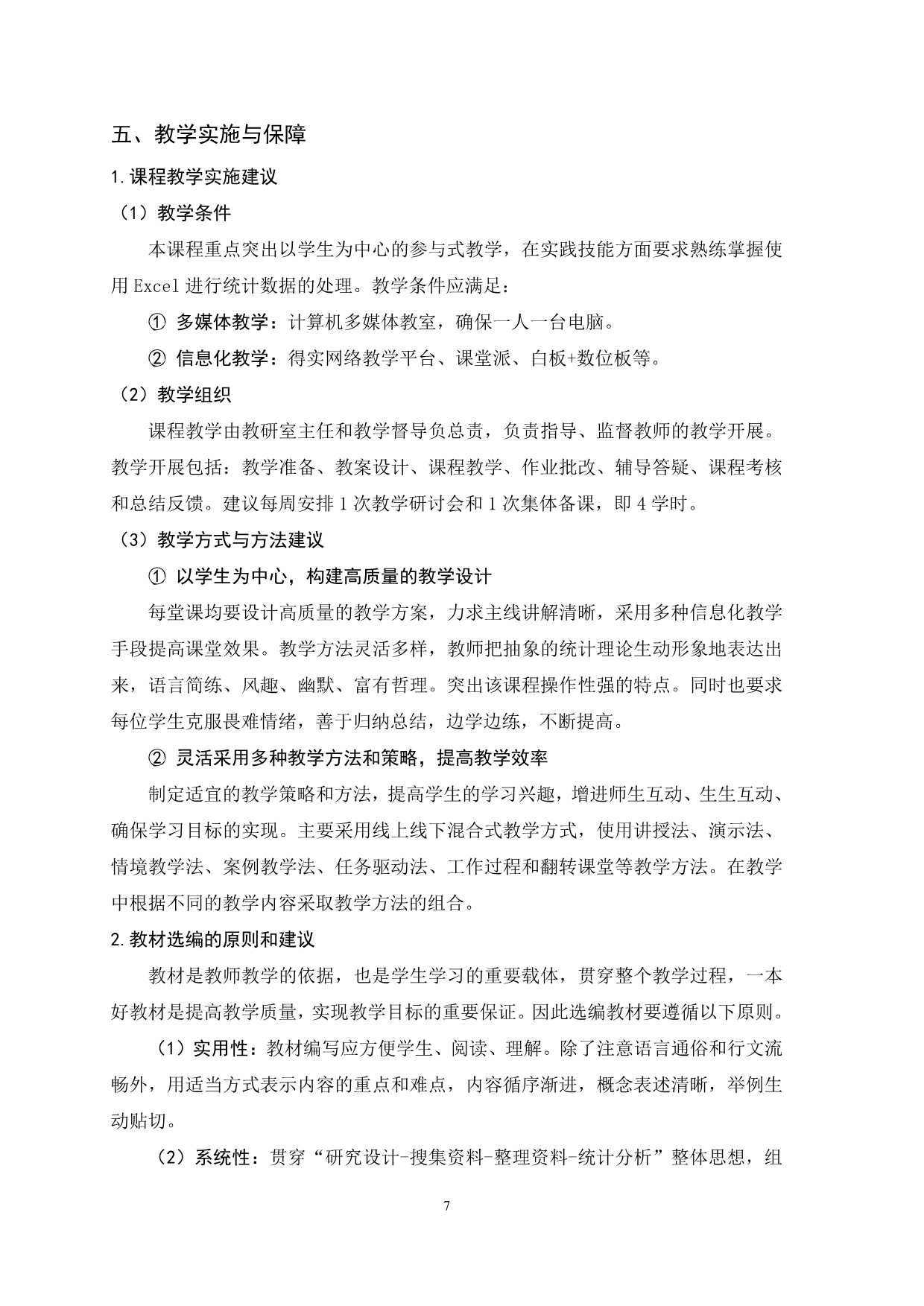 五、教学实施与保障

1.课程教学实施建议

（1）教学条件

本课程重点突出以学生为中心的参与式教学，在实践技能方面要求熟练掌握使用 Excel 进行统计数据的处理。教学条件应满足：

① 多媒体教学：计算机多媒体教室，确保一人一台电脑。

② 信息化教学：得实网络教学平台、课堂派、白板+数位板等。

（2）教学组织

课程教学由教研室主任和教学督导负总责，负责指导、监督教师的教学开展。教学开展包括：教学准备、教案设计、课程教学、作业批改、辅导答疑、课程考核和总结反馈。建议每周安排 1 次教学研讨会和 1 次集体备课，即 4 学时。

（3）教学方式与方法建议

① 以学生为中心，构建高质量的教学设计

每堂课均要设计高质量的教学方案，力求主线讲解清晰，采用多种信息化教学手段提高课堂效果。教学方法灵活多样，教师把抽象的统计理论生动形象地表达出来，语言简练、风趣、幽默、富有哲理。突出该课程操作性强的特点。同时也要求每位学生克服畏难情绪，善于归纳总结，边学边练，不断提高。

② 灵活采用多种教学方法和策略，提高教学效率

制定适宜的教学策略和方法，提高学生的学习兴趣，增进师生互动、生生互动、确保学习目标的实现。主要采用线上线下混合式教学方式，使用讲授法、演示法、情境教学法、案例教学法、任务驱动法、工作过程和翻转课堂等教学方法。在教学中根据不同的教学内容采取教学方法的组合。

2.教材选编的原则和建议

教材是教师教学的依据，也是学生学习的重要载体，贯穿整个教学过程，一本好教材是提高教学质量，实现教学目标的重要保证。因此选编教材要遵循以下原则。

（1）实用性：教材编写应方便学生、阅读、理解。除了注意语言通俗和行文流畅外，用适当方式表示内容的重点和难点，内容循序渐进，概念表述清晰，举例生动贴切。

（2）系统性：贯穿“研究设计-搜集资料-整理资料-统计分析”整体思想，组

7